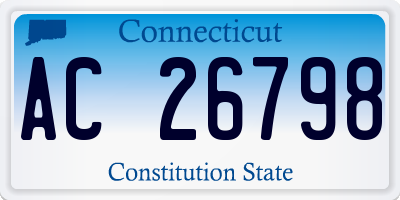 Connecticut

AC 26798

Constitution State